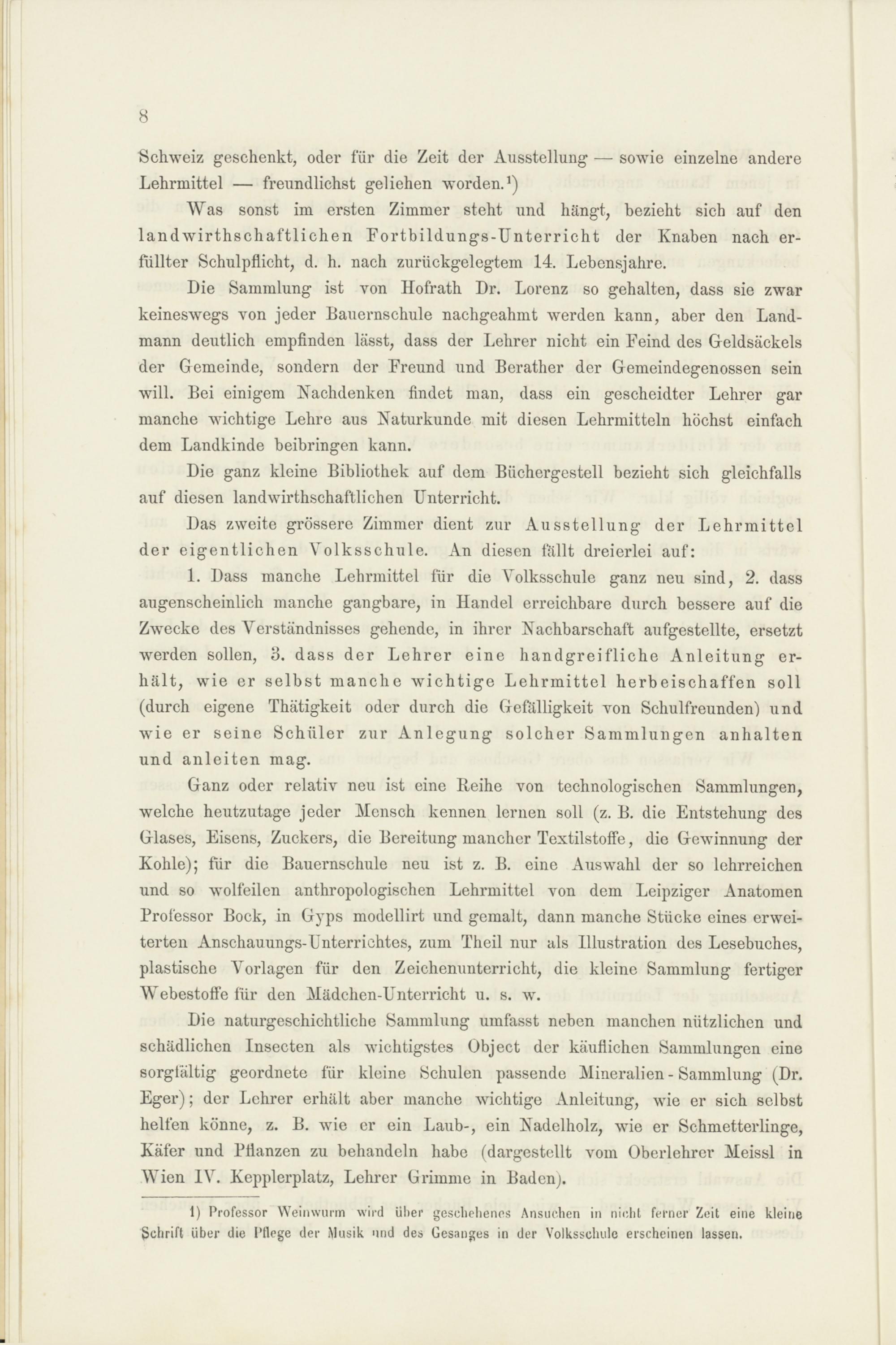 8

Schweiz geschenkt, oder für die Zeit der Ausstellung — sowie einzelne andere Lehrmittel — freundlichst geliehen worden.$^1$)

Was sonst im ersten Zimmer steht und hängt, bezieht sich auf den landwirthschaftlichen Fortbildungs-Unterricht der Knaben nach erfüllter Schulpflicht, d. h. nach zurückgelegtem 14. Lebensjahre.

Die Sammlung ist von Hofrath Dr. Lorenz so gehalten, dass sie zwar keineswegs von jeder Bauernschule nachgeahmt werden kann, aber den Landmann deutlich empfinden lässt, dass der Lehrer nicht ein Feind des Geldsäckels der Gemeinde, sondern der Freund und Berather der Gemeindegenossen sein will. Bei einigem Nachdenken findet man, dass ein gescheidter Lehrer gar manche wichtige Lehre aus Naturkunde mit diesen Lehrmitteln höchst einfach dem Landkinde beibringen kann.

Die ganz kleine Bibliothek auf dem Büchergestell bezieht sich gleichfalls auf diesen landwirthschaftlichen Unterricht.

Das zweite grössere Zimmer dient zur Ausstellung der Lehrmittel der eigentlichen Volksschule. An diesen fällt dreierlei auf:

1. Dass manche Lehrmittel für die Volksschule ganz neu sind, 2. dass augenscheinlich manche gangbare, in Handel erreichbare durch bessere auf die Zwecke des Verständnisses gehende, in ihrer Nachbarschaft aufgestellte, ersetzt werden sollen, 3. dass der Lehrer eine handgreifliche Anleitung erhält, wie er selbst manche wichtige Lehrmittel herbeischaffen soll (durch eigene Thätigkeit oder durch die Gefälligkeit von Schulfreunden) und wie er seine Schüler zur Anlegung solcher Sammlungen anhalten und anleiten mag.

Ganz oder relativ neu ist eine Reihe von technologischen Sammlungen, welche heutzutage jeder Mensch kennen lernen soll (z. B. die Entstehung des Glases, Eisens, Zuckers, die Bereitung mancher Textilstoffe, die Gewinnung der Kohle); für die Bauernschule neu ist z. B. eine Auswahl der so lehrreichen und so wolfeilen anthropologischen Lehrmittel von dem Leipziger Anatomen Professor Bock, in Gyps modellirt und gemalt, dann manche Stücke eines erweiterten Anschauungs-Unterrichtes, zum Theil nur als Illustration des Lesebuches, plastische Vorlagen für den Zeichenunterricht, die kleine Sammlung fertiger Webestoffe für den Mädchen-Unterricht u. s. w.

Die naturgeschichtliche Sammlung umfasst neben manchen nützlichen und schädlichen Insecten als wichtigstes Object der käuflichen Sammlungen eine sorgfältig geordnete für kleine Schulen passende Mineralien-Sammlung (Dr. Eger); der Lehrer erhält aber manche wichtige Anleitung, wie er sich selbst helfen könne, z. B. wie er ein Laub-, ein Nadelholz, wie er Schmetterlinge, Käfer und Pflanzen zu behandeln habe (dargestellt vom Oberlehrer Meissl in Wien IV. Kepplerplatz, Lehrer Grimme in Baden).

1) Professor Weinwurm wird über geschehenes Ansuchen in nicht ferner Zeit eine kleine Schrift über die Pflege der Musik und des Gesanges in der Volksschule erscheinen lassen.